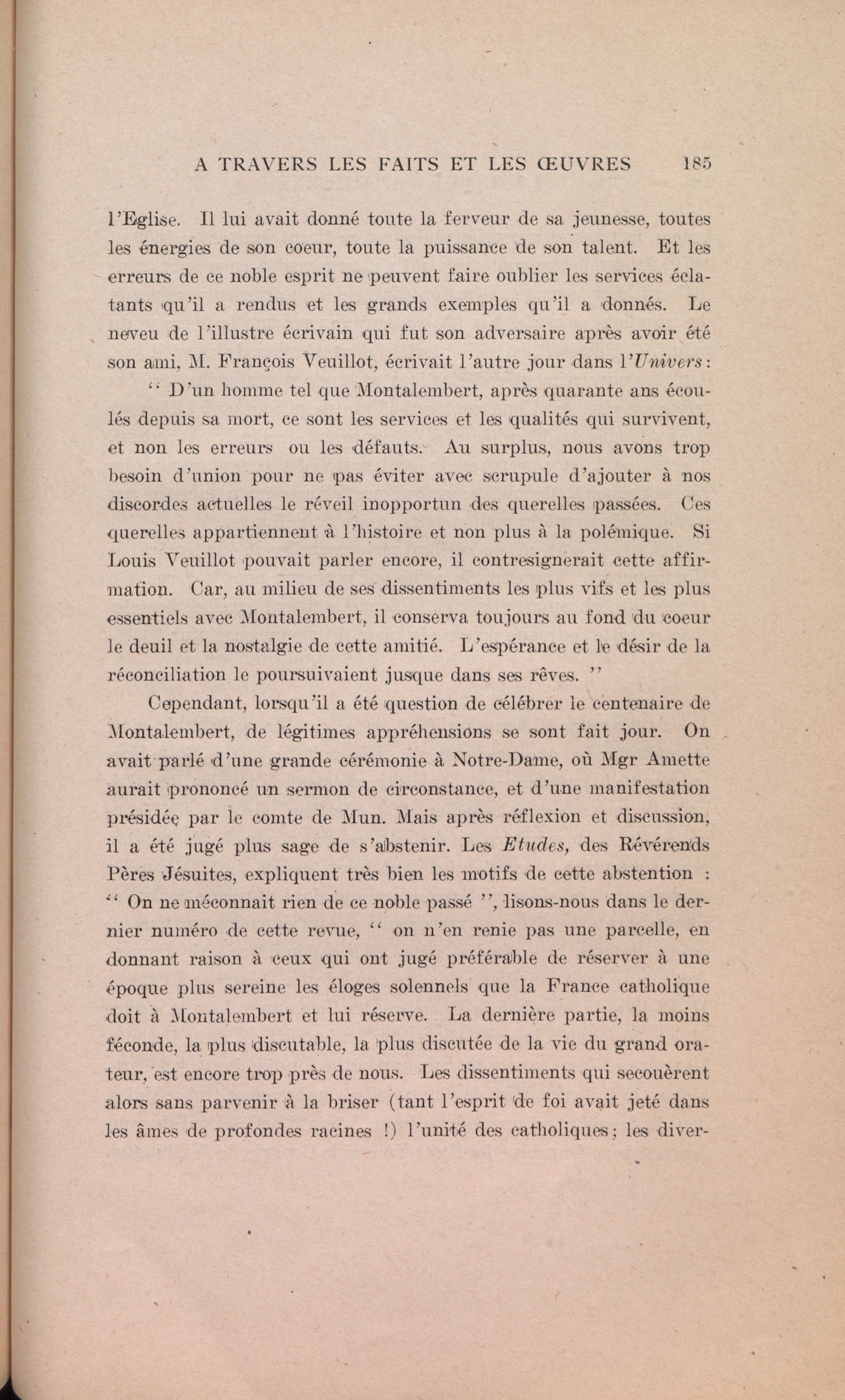 A TRAVERS LES FAITS ET LES ŒUVRES 185

l'Eglise. Il lui avait donné toute la ferveur de sa jeunesse, toutes les énergies de son coeur, toute la puissance de son talent. Et les erreurs de ce noble esprit ne peuvent faire oublier les services éclatants qu'il a rendus et les grands exemples qu'il a donnés. Le neveu de l'illustre écrivain qui fut son adversaire après avoir été son ami, M. François Veuillot, écrivait l'autre jour dans l'Univers:

" D'un homme tel que Montalembert, après quarante ans écoulés depuis sa mort, ce sont les services et les qualités qui survivent, et non les erreurs ou les défauts. Au surplus, nous avons trop besoin d'union pour ne pas éviter avec scrupule d'ajouter à nos discordes actuelles le réveil inopportun des querelles passées. Ces querelles appartiennent à l'histoire et non plus à la polémique. Si Louis Veuillot pouvait parler encore, il contresignerait cette affirmation. Car, au milieu de ses dissentiments les plus vifs et les plus essentiels avec Montalembert, il conserva toujours au fond du coeur le deuil et la nostalgie de cette amitié. L'espérance et le désir de la réconciliation le poursuivaient jusque dans ses rêves. "

Cependant, lorsqu'il a été question de célébrer le centenaire de Montalembert, de légitimes appréhensions se sont fait jour. On avait parlé d'une grande cérémonie à Notre-Dame, où Mgr Amette aurait prononcé un sermon de circonstance, et d'une manifestation présidée par le comte de Mun. Mais après réflexion et discussion, il a été jugé plus sage de s'abstenir. Les Etudes, des Révérends Pères Jésuites, expliquent très bien les motifs de cette abstention : " On ne méconnait rien de ce noble passé ", lisons-nous dans le dernier numéro de cette revue, " on n'en renie pas une parcelle, en donnant raison à ceux qui ont jugé préférable de réserver à une époque plus sereine les éloges solennels que la France catholique doit à Montalembert et lui réserve. La dernière partie, la moins féconde, la plus discutable, la plus discutée de la vie du grand orateur, est encore trop près de nous. Les dissentiments qui secouèrent alors sans parvenir à la briser (tant l'esprit de foi avait jeté dans les âmes de profondes racines !) l'unité des catholiques; les diver-